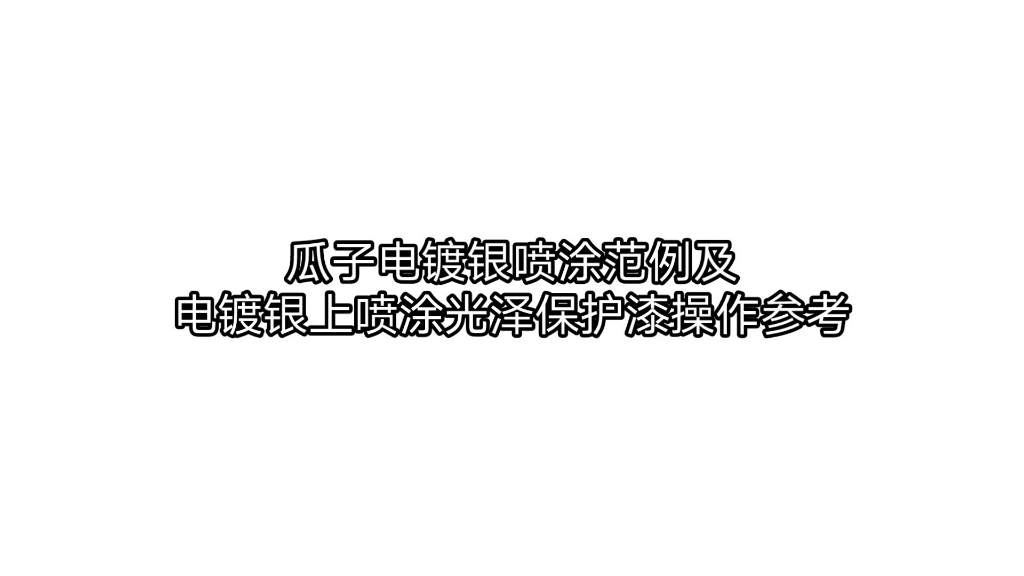 瓜子电镀银喷涂范例及
电镀银上喷涂光泽保护漆操作参考